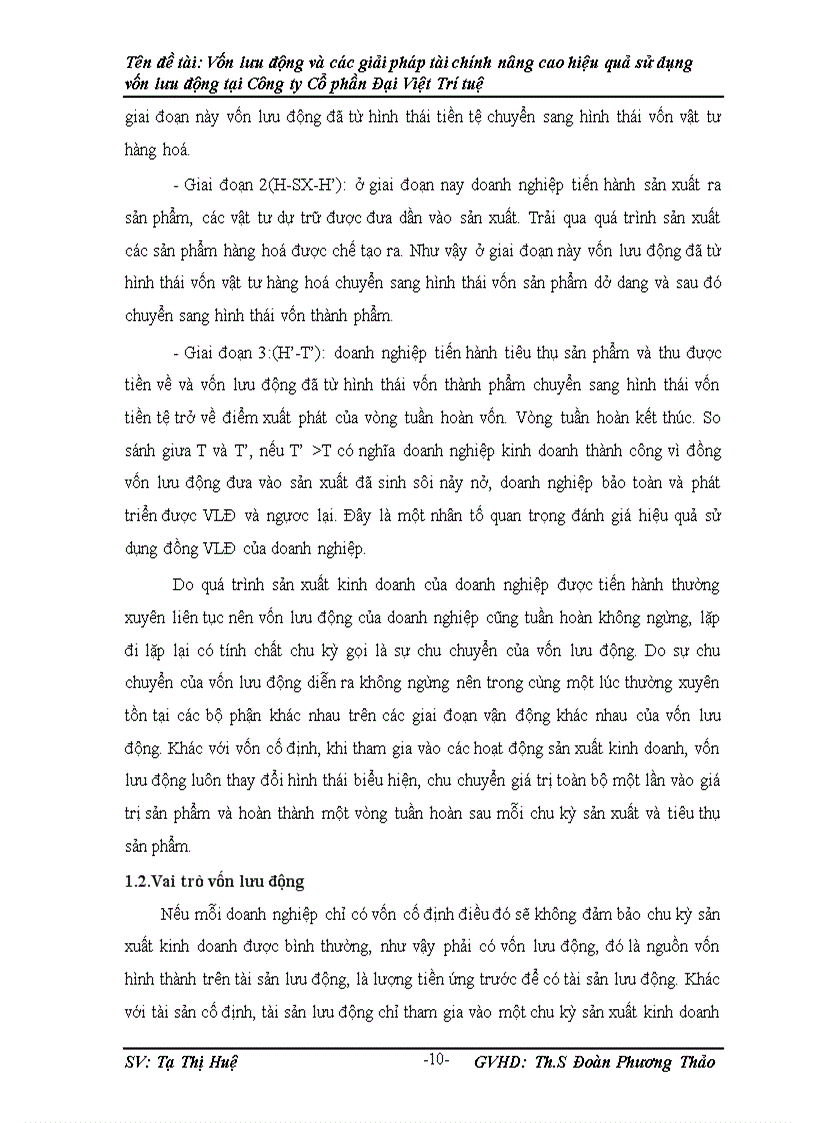 Tên đề tài: Vốn lưu động và các giải pháp tài chính nâng cao hiệu quả sử dụng vốn lưu động tại Công ty Cổ phần Đại Việt Trí tuệ

giai đoạn này vốn lưu động đã từ hình thái tiền tệ chuyển sang hình thái vốn vật tư hàng hoá.

- Giai đoạn 2(H-SX-H'): ở giai đoạn nay doanh nghiệp tiến hành sản xuất ra sản phẩm, các vật tư dự trữ được đưa dần vào sản xuất. Trải qua quá trình sản xuất các sản phẩm hàng hoá được chế tạo ra. Như vậy ở giai đoạn này vốn lưu động đã từ hình thái vốn vật tư hàng hoá chuyển sang hình thái vốn sản phẩm dở dang và sau đó chuyển sang hình thái vốn thành phẩm.

- Giai đoạn 3:(H'-T'): doanh nghiệp tiến hành tiêu thụ sản phẩm và thu được tiền về và vốn lưu động đã từ hình thái vốn thành phẩm chuyển sang hình thái vốn tiền tệ trở về điểm xuất phát của vòng tuần hoàn vốn. Vòng tuần hoàn kết thúc. So sánh giưa T và T', nếu T' >T có nghĩa doanh nghiệp kinh doanh thành công vì đồng vốn lưu động đưa vào sản xuất đã sinh sôi nảy nở, doanh nghiệp bảo toàn và phát triển được VLĐ và ngược lại. Đây là một nhân tố quan trọng đánh giá hiệu quả sử dụng đồng VLĐ của doanh nghiệp.

Do quá trình sản xuất kinh doanh của doanh nghiệp được tiến hành thường xuyên liên tục nên vốn lưu động của doanh nghiệp cũng tuần hoàn không ngừng, lặp đi lặp lại có tính chất chu kỳ gọi là sự chu chuyển của vốn lưu động. Do sự chu chuyển của vốn lưu động diễn ra không ngừng nên trong cùng một lúc thường xuyên tồn tại các bộ phận khác nhau trên các giai đoạn vận động khác nhau của vốn lưu động. Khác với vốn cố định, khi tham gia vào các hoạt động sản xuất kinh doanh, vốn lưu động luôn thay đổi hình thái biểu hiện, chu chuyển giá trị toàn bộ một lần vào giá trị sản phẩm và hoàn thành một vòng tuần hoàn sau mỗi chu kỳ sản xuất và tiêu thụ sản phẩm.

1.2.Vai trò vốn lưu động

Nếu mỗi doanh nghiệp chỉ có vốn cố định điều đó sẽ không đảm bảo chu kỳ sản xuất kinh doanh được bình thường, như vậy phải có vốn lưu động, đó là nguồn vốn hình thành trên tài sản lưu động, là lượng tiền ứng trước để có tài sản lưu động. Khác với tài sản cố định, tài sản lưu động chỉ tham gia vào một chu kỳ sản xuất kinh doanh

SV: Tạ Thị Huệ -10- GVHD: Th.S Đoàn Phương Thảo